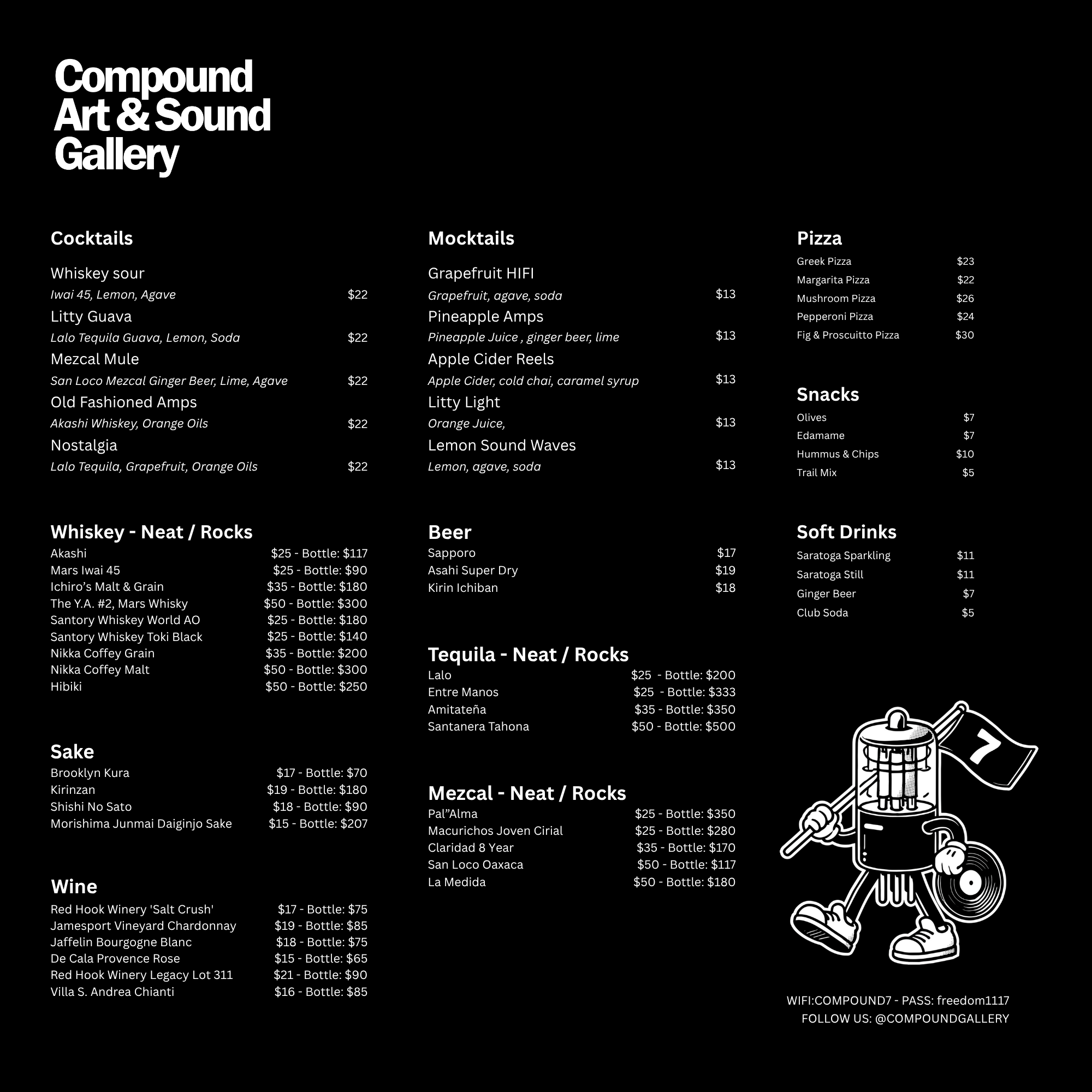 Compound
Art & Sound
Gallery

Cocktails

Whiskey sour
Iwai 45, Lemon, Agave $22
Litty Guava
Lalo Tequila Guava, Lemon, Soda $22
Mezcal Mule
San Loco Mezcal Ginger Beer, Lime, Agave $22
Old Fashioned Amps
Akashi Whiskey, Orange Oils $22
Nostalgia
Lalo Tequila, Grapefruit, Orange Oils $22

Whiskey - Neat / Rocks
Akashi $25 - Bottle: $117
Mars Iwai 45 $25 - Bottle: $90
Ichiro's Malt & Grain $35 - Bottle: $180
The Y.A. #2, Mars Whisky $50 - Bottle: $300
Santory Whiskey World AO $25 - Bottle: $180
Santory Whiskey Toki Black $25 - Bottle: $140
Nikka Coffey Grain $35 - Bottle: $200
Nikka Coffey Malt $50 - Bottle: $300
Hibiki $50 - Bottle: $250

Sake
Brooklyn Kura $17 - Bottle: $70
Kirinzan $19 - Bottle: $180
Shishi No Sato $18 - Bottle: $90
Morishima Junmai Daiginjo Sake $15 - Bottle: $207

Wine
Red Hook Winery 'Salt Crush' $17 - Bottle: $75
Jamesport Vineyard Chardonnay $19 - Bottle: $85
Jaffelin Bourgogne Blanc $18 - Bottle: $75
De Cala Provence Rose $15 - Bottle: $65
Red Hook Winery Legacy Lot 311 $21 - Bottle: $90
Villa S. Andrea Chianti $16 - Bottle: $85

Mocktails

Grapefruit HIFI
Grapefruit, agave, soda $13
Pineapple Amps
Pineapple Juice , ginger beer, lime $13
Apple Cider Reels
Apple Cider, cold chai, caramel syrup $13
Litty Light
Orange Juice, $13
Lemon Sound Waves
Lemon, agave, soda $13

Beer
Sapporo $17
Asahi Super Dry $19
Kirin Ichiban $18

Tequila - Neat / Rocks
Lalo $25 - Bottle: $200
Entre Manos $25 - Bottle: $333
Amitateña $35 - Bottle: $350
Santanera Tahona $50 - Bottle: $500

Mezcal - Neat / Rocks
Pal"Alma $25 - Bottle: $350
Macurichos Joven Cirial $25 - Bottle: $280
Claridad 8 Year $35 - Bottle: $170
San Loco Oaxaca $50 - Bottle: $117
La Medida $50 - Bottle: $180

Pizza
Greek Pizza $23
Margarita Pizza $22
Mushroom Pizza $26
Pepperoni Pizza $24
Fig & Proscuitto Pizza $30

Snacks
Olives $7
Edamame $7
Hummus & Chips $10
Trail Mix $5

Soft Drinks
Saratoga Sparkling $11
Saratoga Still $11
Ginger Beer $7
Club Soda $5

7

WIFI:COMPOUND7 - PASS: freedom1117
FOLLOW US: @COMPOUNDGALLERY